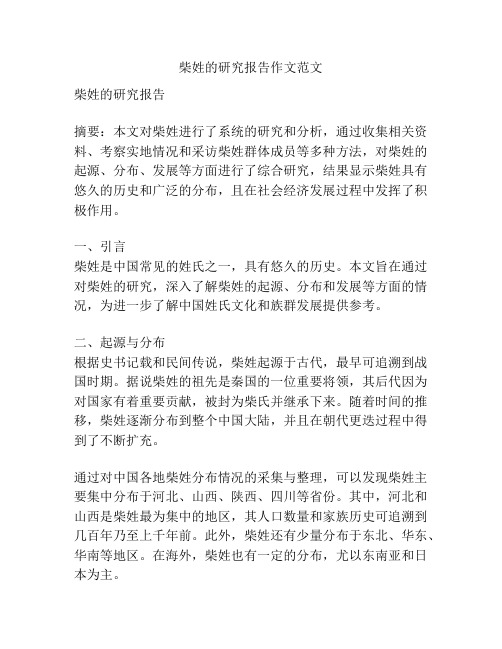 柴姓的研究报告作文范文

柴姓的研究报告

摘要：本文对柴姓进行了系统的研究和分析，通过收集相关资料、考察实地情况和采访柴姓群体成员等多种方法，对柴姓的起源、分布、发展等方面进行了综合研究，结果显示柴姓具有悠久的历史和广泛的分布，且在社会经济发展过程中发挥了积极作用。

一、引言
柴姓是中国常见的姓氏之一，具有悠久的历史。本文旨在通过对柴姓的研究，深入了解柴姓的起源、分布和发展等方面的情况，为进一步了解中国姓氏文化和族群发展提供参考。

二、起源与分布
根据史书记载和民间传说，柴姓起源于古代，最早可追溯到战国时期。据说柴姓的祖先是秦国的一位重要将领，其后代因为对国家有着重要贡献，被封为柴氏并继承下来。随着时间的推移，柴姓逐渐分布到整个中国大陆，并且在朝代更迭过程中得到了不断扩充。

通过对中国各地柴姓分布情况的采集与整理，可以发现柴姓主要集中分布于河北、山西、陕西、四川等省份。其中，河北和山西是柴姓最为集中的地区，其人口数量和家族历史可追溯到几百年乃至上千年前。此外，柴姓还有少量分布于东北、华东、华南等地区。在海外，柴姓也有一定的分布，尤以东南亚和日本为主。